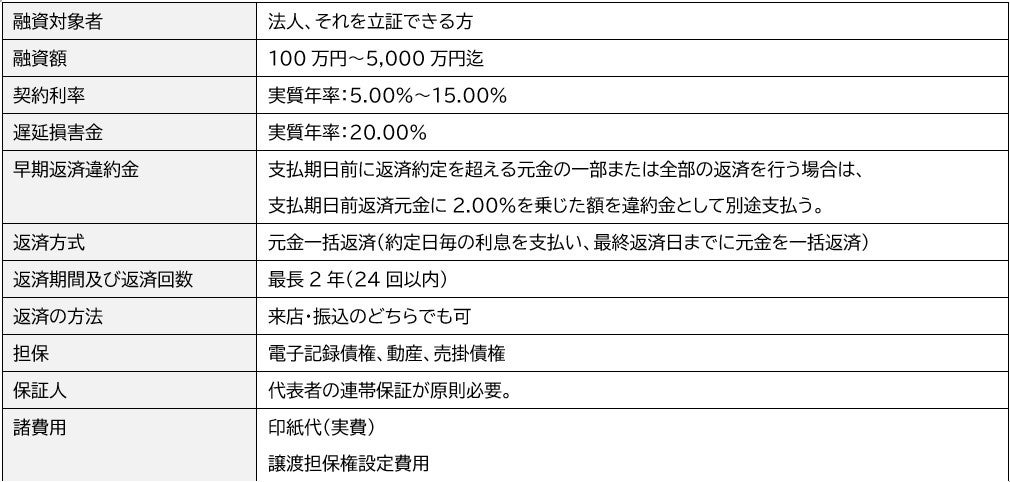 | 融資対象者 | 法人、それを立証できる方 |
|---|---|
| 融資額 | 100万円～5,000万円迄 |
| 契約利率 | 実質年率:5.00%～15.00% |
| 遅延損害金 | 実質年率:20.00% |
| 早期返済違約金 | 支払期日前に返済約定を超える元金の一部または全部の返済を行う場合は、支払期日前返済元金に2.00%を乗じた額を違約金として別途支払う。 |
| 返済方式 | 元金一括返済(約定日毎の利息を支払い、最終返済日までに元金を一括返済) |
| 返済期間及び返済回数 | 最長2年(24回以内) |
| 返済の方法 | 来店・振込のどちらでも可 |
| 担保 | 電子記録債権、動産、売掛債権 |
| 保証人 | 代表者の連帯保証が原則必要。 |
| 諸費用 | 印紙代(実費) 譲渡担保権設定費用 |